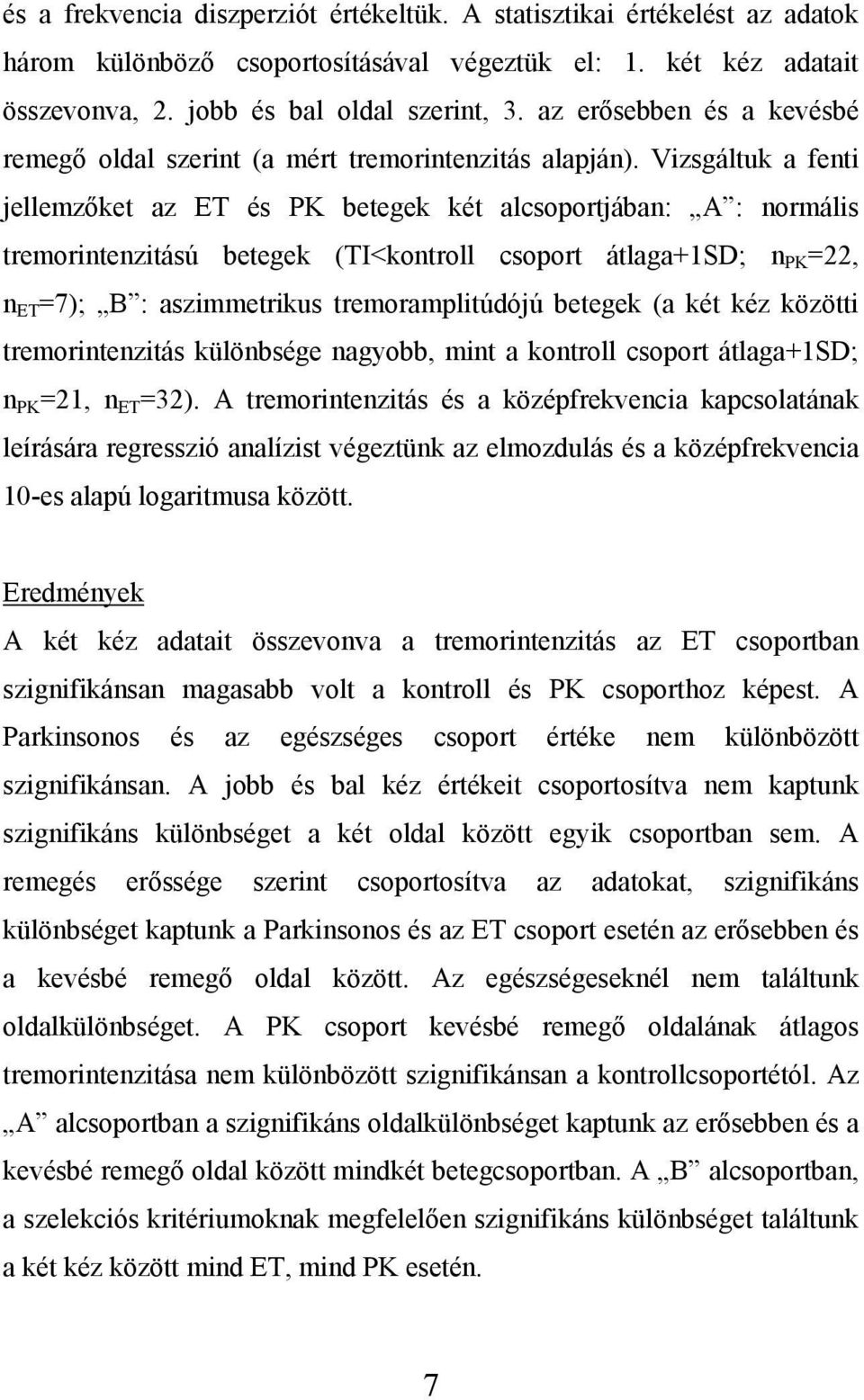 és a frekvencia diszperziót értékeltük. A statisztikai értékelést az adatok három különböző csoportosításával végeztük el: 1. két kéz adatait összevonva, 2. jobb és bal oldal szerint, 3. az erősebben és a kevésbé remegő oldal szerint (a mért tremorintenzitás alapján). Vizsgáltuk a fenti jellemzőket az ET és PK betegek két alcsoportjában: „A”: normális tremorintenzitású betegek (TI<kontroll csoport átlaga+1SD; $n_{PK}$=22, $n_{ET}$=7); „B”: aszimmetrikus tremoramplitúdójú betegek (a két kéz közötti tremorintenzitás különbsége nagyobb, mint a kontroll csoport átlaga+1SD; $n_{PK}$=21, $n_{ET}$=32). A tremorintenzitás és a középfrekvencia kapcsolatának leírására regresszió analízist végeztünk az elmozdulás és a középfrekvencia 10-es alapú logaritmusa között.

Eredmények
A két kéz adatait összevonva a tremorintenzitás az ET csoportban szignifikánsan magasabb volt a kontroll és PK csoporthoz képest. A Parkinsonos és az egészséges csoport értéke nem különbözött szignifikánsan. A jobb és bal kéz értékeit csoportosítva nem kaptunk szignifikáns különbséget a két oldal között egyik csoportban sem. A remegés erőssége szerint csoportosítva az adatokat, szignifikáns különbséget kaptunk a Parkinsonos és az ET csoport esetén az erősebben és a kevésbé remegő oldal között. Az egészségeseknél nem találtunk oldalkülönbséget. A PK csoport kevésbé remegő oldalának átlagos tremorintenzitása nem különbözött szignifikánsan a kontrollcsoportétól. Az „A” alcsoportban a szignifikáns oldalkülönbséget kaptunk az erősebben és a kevésbé remegő oldal között mindkét betegcsoportban. A „B” alcsoportban, a szelekciós kritériumoknak megfelelően szignifikáns különbséget találtunk a két kéz között mind ET, mind PK esetén.

7